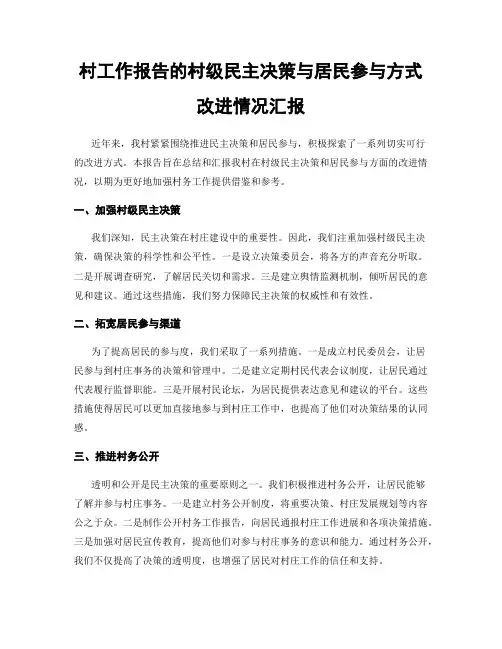 村工作报告的村级民主决策与居民参与方式改进情况汇报

近年来，我村紧紧围绕推进民主决策和居民参与，积极探索了一系列切实可行的改进方式。本报告旨在总结和汇报我村在村级民主决策和居民参与方面的改进情况，以期为更好地加强村务工作提供借鉴和参考。

一、加强村级民主决策

我们深知，民主决策在村庄建设中的重要性。因此，我们注重加强村级民主决策，确保决策的科学性和公平性。一是设立决策委员会，将各方的声音充分听取。二是开展调查研究，了解居民关切和需求。三是建立舆情监测机制，倾听居民的意见和建议。通过这些措施，我们努力保障民主决策的权威性和有效性。

二、拓宽居民参与渠道

为了提高居民的参与度，我们采取了一系列措施。一是成立村民委员会，让居民参与到村庄事务的决策和管理中。二是建立定期村民代表会议制度，让居民通过代表履行监督职能。三是开展村民论坛，为居民提供表达意见和建议的平台。这些措施使得居民可以更加直接地参与到村庄工作中，也提高了他们对决策结果的认同感。

三、推进村务公开

透明和公开是民主决策的重要原则之一。我们积极推进村务公开，让居民能够了解并参与村庄事务。一是建立村务公开制度，将重要决策、村庄发展规划等内容公之于众。二是制作公开村务工作报告，向居民通报村庄工作进展和各项决策措施。三是加强对居民宣传教育，提高他们对参与村庄事务的意识和能力。通过村务公开，我们不仅提高了决策的透明度，也增强了居民对村庄工作的信任和支持。